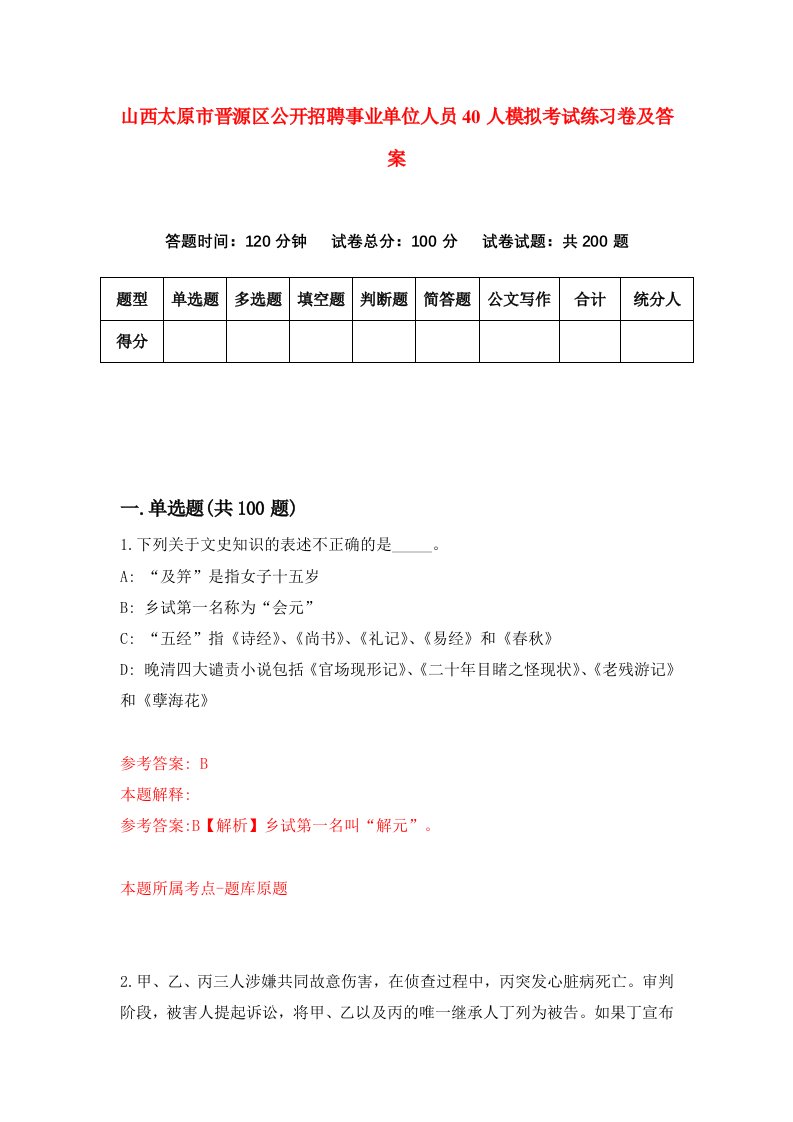 山西太原市晋源区公开招聘事业单位人员40人模拟考试练习卷及答案

答题时间：120分钟　　试卷总分：100分　　试卷试题：共200题

| 题型 | 单选题 | 多选题 | 填空题 | 判断题 | 简答题 | 公文写作 | 合计 | 统分人 |
|---|---|---|---|---|---|---|---|---|
| 得分 | | | | | | | | |

一.单选题(共100题)

1.下列关于文史知识的表述不正确的是_____。

A: “及笄”是指女子十五岁

B: 乡试第一名称为“会元”

C: “五经”指《诗经》、《尚书》、《礼记》、《易经》和《春秋》

D: 晚清四大谴责小说包括《官场现形记》、《二十年目睹之怪现状》、《老残游记》和《孽海花》

参考答案: B

本题解释:

参考答案:B【解析】乡试第一名叫“解元”。

本题所属考点-题库原题

2.甲、乙、丙三人涉嫌共同故意伤害，在侦查过程中，丙突发心脏病死亡。审判阶段，被害人提起诉讼，将甲、乙以及丙的唯一继承人丁列为被告。如果丁宣布